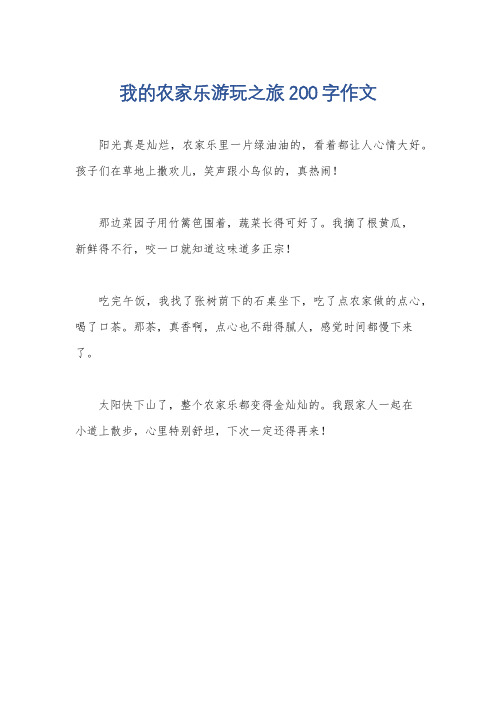 我的农家乐游玩之旅200字作文

阳光真是灿烂，农家乐里一片绿油油的，看着都让人心情大好。孩子们在草地上撒欢儿，笑声跟小鸟似的，真热闹！

那边菜园子用竹篱笆围着，蔬菜长得可好了。我摘了根黄瓜，新鲜得不行，咬一口就知道这味道多正宗！

吃完午饭，我找了张树荫下的石桌坐下，吃了点农家做的点心，喝了口茶。那茶，真香啊，点心也不甜得腻人，感觉时间都慢下来了。

太阳快下山了，整个农家乐都变得金灿灿的。我跟家人一起在小道上散步，心里特别舒坦，下次一定还得再来！